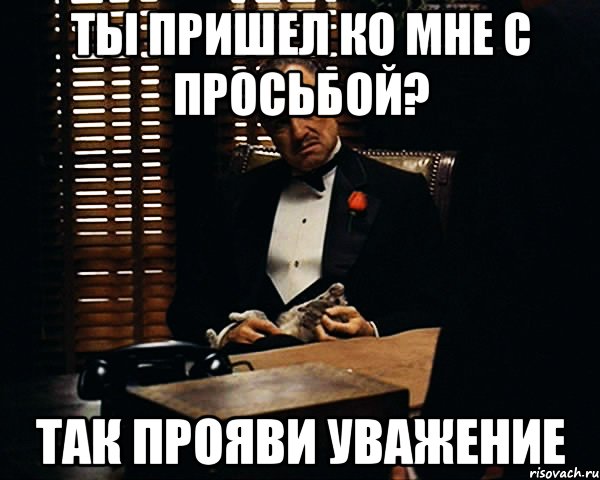 ТЫ ПРИШЕЛ КО МНЕ С ПРОСЬБОЙ?

ТАК ПРОЯВИ УВАЖЕНИЕ

risovach.ru